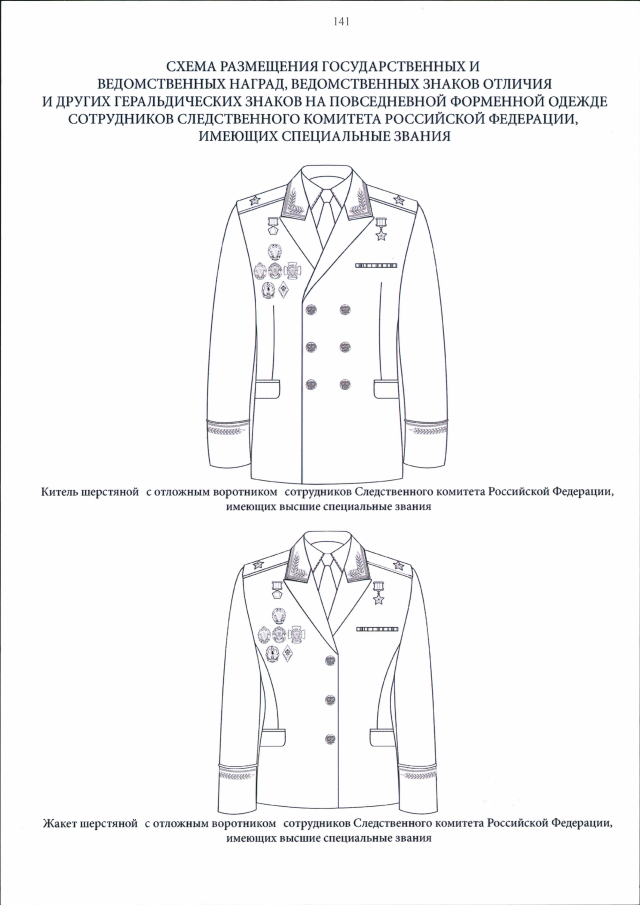 141

СХЕМА РАЗМЕЩЕНИЯ ГОСУДАРСТВЕННЫХ И
ВЕДОМСТВЕННЫХ НАГРАД, ВЕДОМСТВЕННЫХ ЗНАКОВ ОТЛИЧИЯ
И ДРУГИХ ГЕРАЛЬДИЧЕСКИХ ЗНАКОВ НА ПОВСЕДНЕВНОЙ ФОРМЕННОЙ ОДЕЖДЕ
СОТРУДНИКОВ СЛЕДСТВЕННОГО КОМИТЕТА РОССИЙСКОЙ ФЕДЕРАЦИИ,
ИМЕЮЩИХ СПЕЦИАЛЬНЫЕ ЗВАНИЯ

Китель шерстяной с отложным воротником сотрудников Следственного комитета Российской Федерации, имеющих высшие специальные звания

Жакет шерстяной с отложным воротником сотрудников Следственного комитета Российской Федерации, имеющих высшие специальные звания